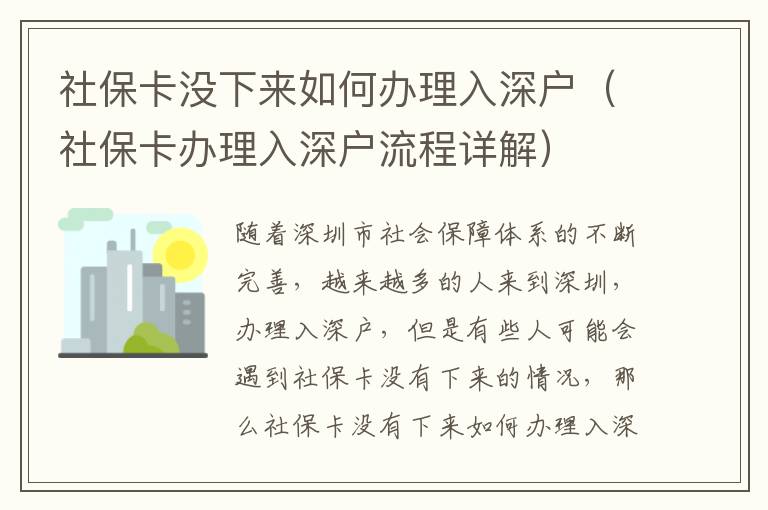 社保卡没下来如何办理入深户（社保卡办理入深户流程详解）

随着深圳市社会保障体系的不断完善，越来越多的人来到深圳，办理入深户，但是有些人可能会遇到社保卡没有下来的情况，那么社保卡没有下来如何办理入深